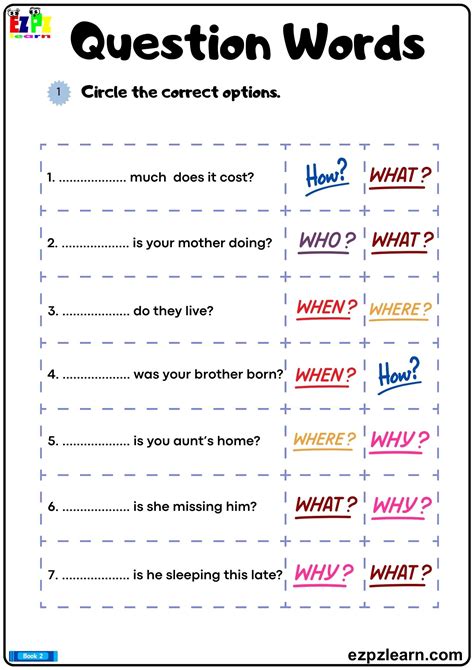 EZPZ learn

Question Words

1 Circle the correct options.

| | | |
|---|---|---|
| 1. .................. much does it cost? | How? | WHAT? |
| 2. .................. is your mother doing? | WHO? | WHAT? |
| 3. .................. do they live? | WHEN? | WHERE? |
| 4. .................. was your brother born? | WHEN? | How? |
| 5. .................. is you aunt's home? | WHERE? | WHY? |
| 6. .................. is she missing him? | WHAT? | WHY? |
| 7. .................. is he sleeping this late? | WHY? | WHAT? |

Book 2

ezpzlearn.com